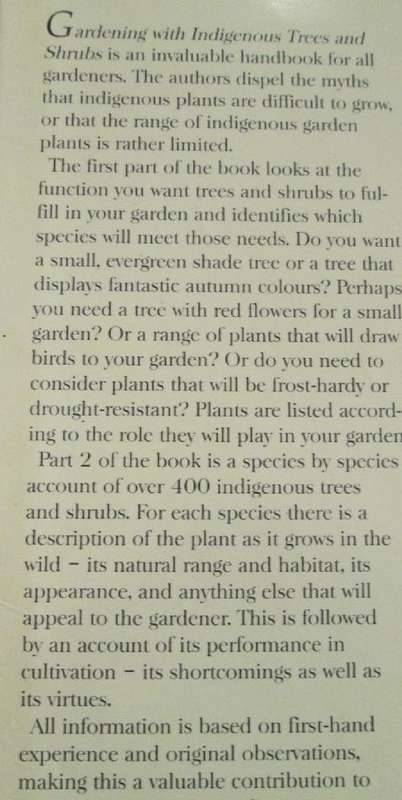 Gardening with Indigenous Trees and Shrubs is an invaluable handbook for all gardeners. The authors dispel the myths that indigenous plants are difficult to grow, or that the range of indigenous garden plants is rather limited.

The first part of the book looks at the function you want trees and shrubs to fulfill in your garden and identifies which species will meet those needs. Do you want a small, evergreen shade tree or a tree that displays fantastic autumn colours? Perhaps you need a tree with red flowers for a small garden? Or a range of plants that will draw birds to your garden? Or do you need to consider plants that will be frost-hardy or drought-resistant? Plants are listed according to the role they will play in your garden

Part 2 of the book is a species by species account of over 400 indigenous trees and shrubs. For each species there is a description of the plant as it grows in the wild – its natural range and habitat, its appearance, and anything else that will appeal to the gardener. This is followed by an account of its performance in cultivation – its shortcomings as well as its virtues.

All information is based on first-hand experience and original observations, making this a valuable contribution to